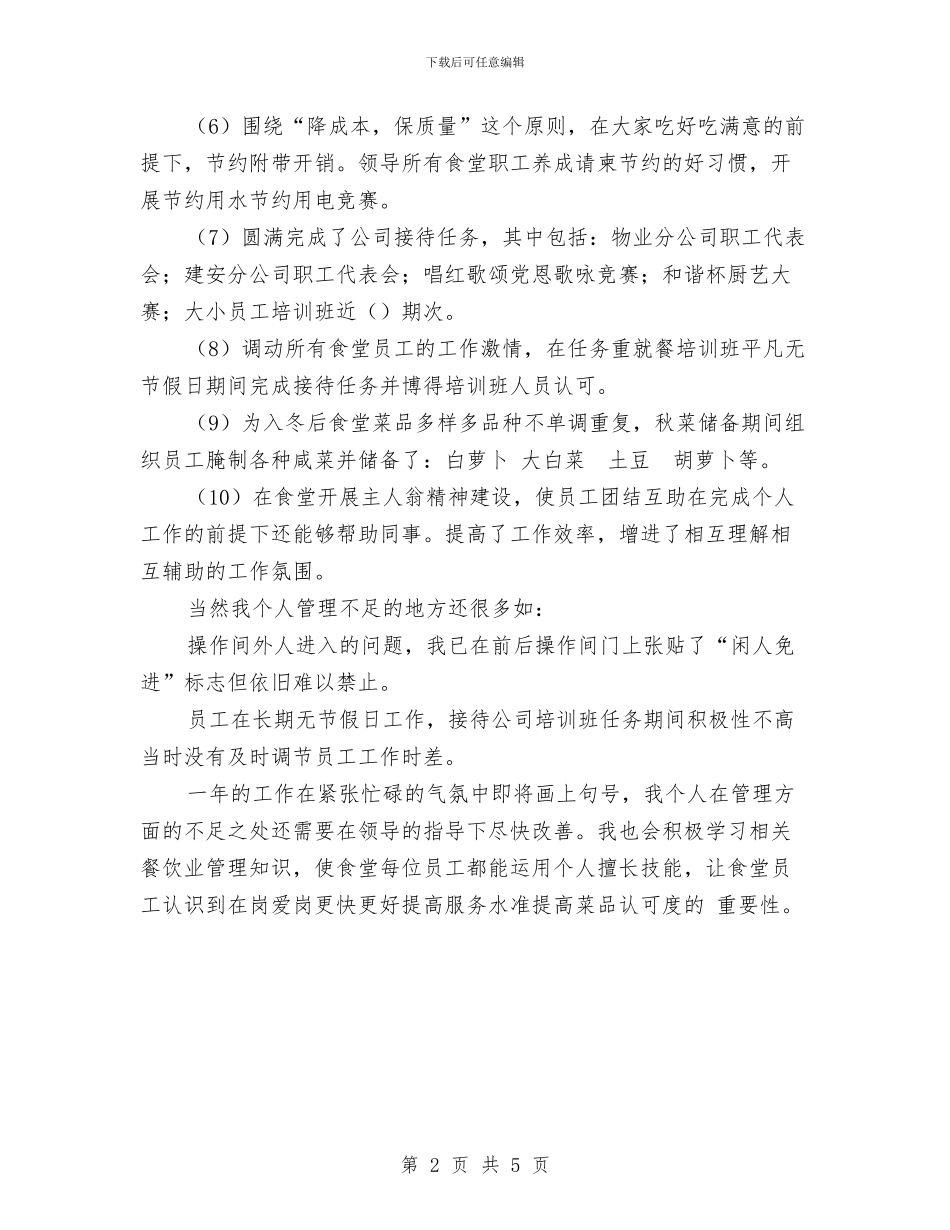 下载后可任意编辑

（6）围绕“降成本，保质量”这个原则，在大家吃好吃满意的前提下，节约附带开销。领导所有食堂职工养成请柬节约的好习惯，开展节约用水节约用电竞赛。

（7）圆满完成了公司接待任务，其中包括：物业分公司职工代表会；建安分公司职工代表会；唱红歌颂党恩歌咏竞赛；和谐杯厨艺大赛；大小员工培训班近（）期次。

（8）调动所有食堂员工的工作激情，在任务重就餐培训班平凡无节假日期间完成接待任务并博得培训班人员认可。

（9）为入冬后食堂菜品多样多品种不单调重复，秋菜储备期间组织员工腌制各种咸菜并储备了：白萝卜 大白菜　土豆　胡萝卜等。

（10）在食堂开展主人翁精神建设，使员工团结互助在完成个人工作的前提下还能够帮助同事。提高了工作效率，增进了相互理解相互辅助的工作氛围。

当然我个人管理不足的地方还很多如：

操作间外人进入的问题，我已在前后操作间门上张贴了“闲人免进”标志但依旧难以禁止。

员工在长期无节假日工作，接待公司培训班任务期间积极性不高当时没有及时调节员工工作时差。

一年的工作在紧张忙碌的气氛中即将画上句号，我个人在管理方面的不足之处还需要在领导的指导下尽快改善。我也会积极学习相关餐饮业管理知识，使食堂每位员工都能运用个人擅长技能，让食堂员工认识到在岗爱岗更快更好提高服务水准提高菜品认可度的 重要性。

第 2 页 共 5 页